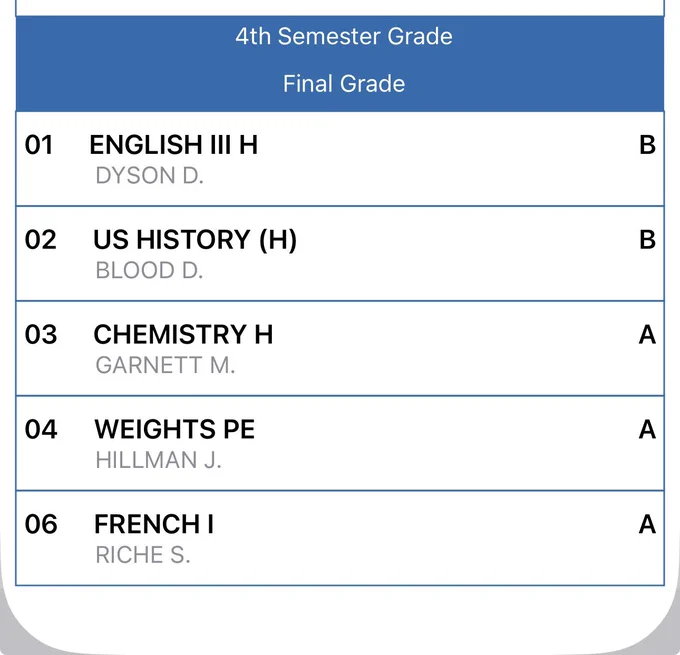 4th Semester Grade

Final Grade

01 ENGLISH III H B
DYSON D.

02 US HISTORY (H) B
BLOOD D.

03 CHEMISTRY H A
GARNETT M.

04 WEIGHTS PE A
HILLMAN J.

06 FRENCH I A
RICHE S.